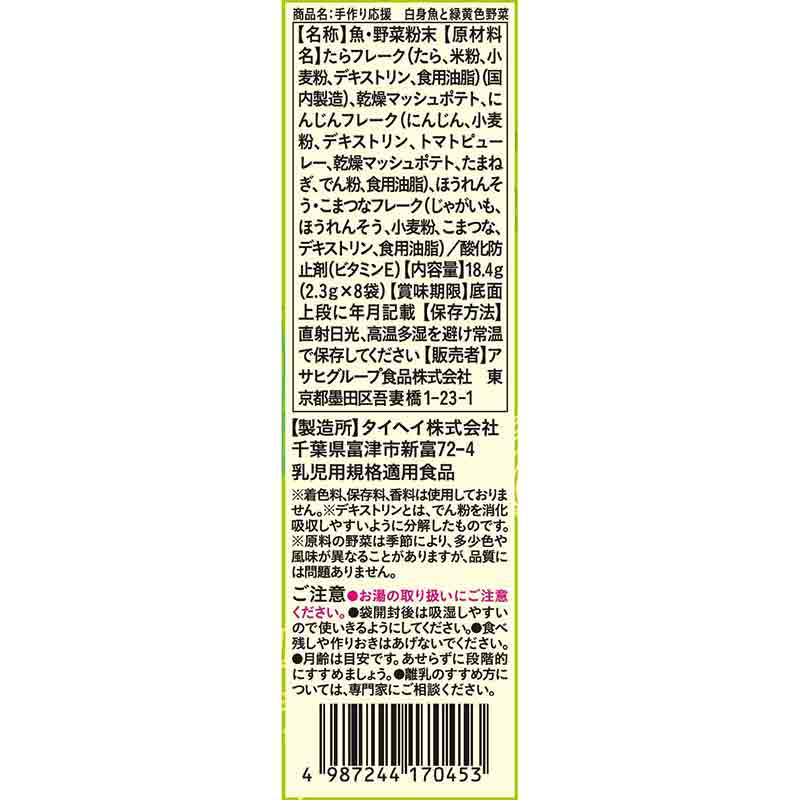 商品名:手作り応援 白身魚と緑黄色野菜

【名称】魚・野菜粉末【原材料名】たらフレーク(たら、米粉、小麦粉、デキストリン、食用油脂)(国内製造)、乾燥マッシュポテト、にんじんフレーク(にんじん、小麦粉、デキストリン、トマトピューレー、乾燥マッシュポテト、たまねぎ、でん粉、食用油脂)、ほうれんそう・こまつなフレーク(じゃがいも、ほうれんそう、小麦粉、こまつな、デキストリン、食用油脂)/酸化防止剤(ビタミンE)【内容量】18.4g(2.3g×8袋)【賞味期限】底面上段に年月記載【保存方法】直射日光、高温多湿を避け常温で保存してください【販売者】アサヒグループ食品株式会社 東京都墨田区吾妻橋1-23-1

【製造所】タイヘイ株式会社
千葉県富津市新富72-4
乳児用規格適用食品

※着色料、保存料、香料は使用しておりません。※デキストリンとは、でん粉を消化吸収しやすいように分解したものです。※原料の野菜は季節により、多少色や風味が異なることがありますが、品質には問題ありません。

ご注意●お湯の取り扱いにご注意ください。●袋開封後は吸湿しやすいので使いきるようにしてください。●食べ残しや作りおきはあげないでください。●月齢は目安です。あせらずに段階的にすすめましょう。●離乳のすすめ方については、専門家にご相談ください。

4 987244 170453